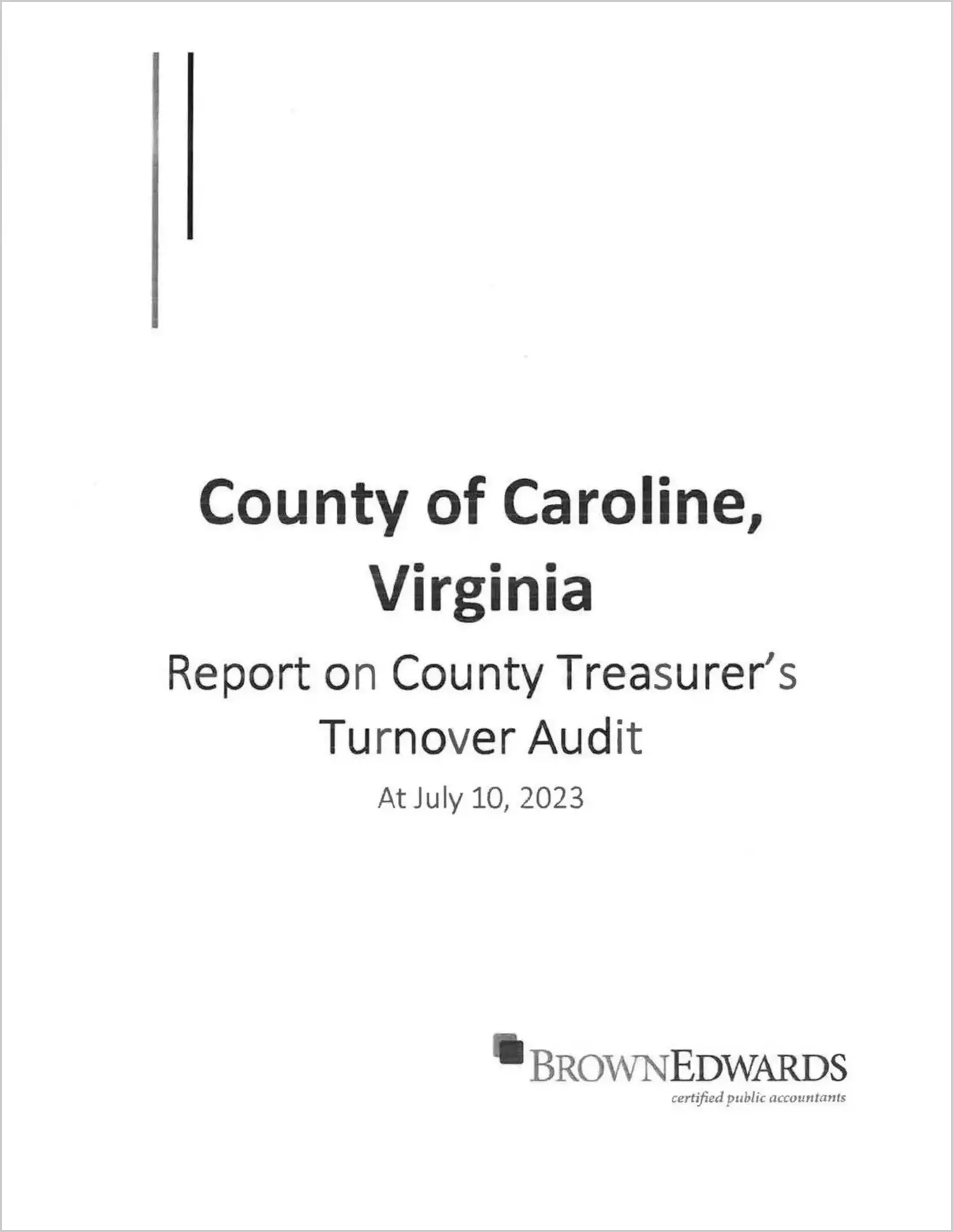 County of Caroline, Virginia

Report on County Treasurer's Turnover Audit

At July 10, 2023

BROWNEDWARDS
certified public accountants